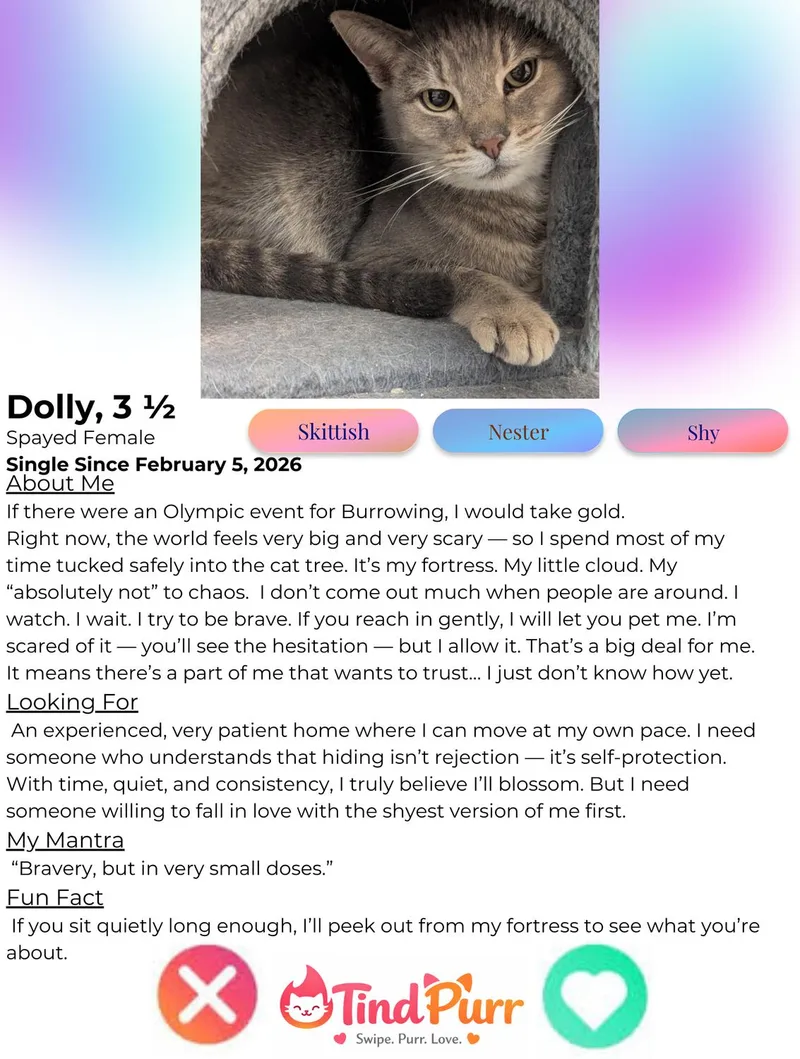 Dolly, 3 ½
Spayed Female
Single Since February 5, 2026

Skittish

Nester

Shy

About Me
If there were an Olympic event for Burrowing, I would take gold.
Right now, the world feels very big and very scary — so I spend most of my time tucked safely into the cat tree. It's my fortress. My little cloud. My "absolutely not" to chaos. I don't come out much when people are around. I watch. I wait. I try to be brave. If you reach in gently, I will let you pet me. I'm scared of it — you'll see the hesitation — but I allow it. That's a big deal for me. It means there's a part of me that wants to trust… I just don't know how yet.

Looking For
An experienced, very patient home where I can move at my own pace. I need someone who understands that hiding isn't rejection — it's self-protection. With time, quiet, and consistency, I truly believe I'll blossom. But I need someone willing to fall in love with the shyest version of me first.

My Mantra
"Bravery, but in very small doses."

Fun Fact
If you sit quietly long enough, I'll peek out from my fortress to see what you're about.

TindPurr
Swipe. Purr. Love.